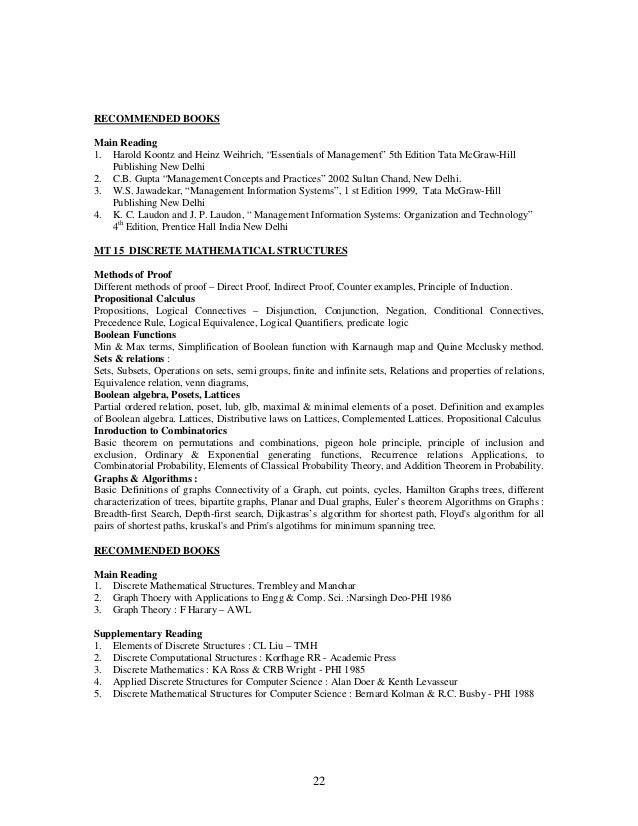 RECOMMENDED BOOKS

Main Reading
1. Harold Koontz and Heinz Weihrich, "Essentials of Management" 5th Edition Tata McGraw-Hill Publishing New Delhi
2. C.B. Gupta "Management Concepts and Practices" 2002 Sultan Chand, New Delhi.
3. W.S. Jawadekar, "Management Information Systems", 1 st Edition 1999, Tata McGraw-Hill Publishing New Delhi
4. K. C. Laudon and J. P. Laudon, " Management Information Systems: Organization and Technology" $4^{th}$ Edition, Prentice Hall India New Delhi

MT 15 DISCRETE MATHEMATICAL STRUCTURES

Methods of Proof
Different methods of proof – Direct Proof, Indirect Proof, Counter examples, Principle of Induction.
Propositional Calculus
Propositions, Logical Connectives – Disjunction, Conjunction, Negation, Conditional Connectives, Precedence Rule, Logical Equivalence, Logical Quantifiers, predicate logic
Boolean Functions
Min & Max terms, Simplification of Boolean function with Karnaugh map and Quine Mcclusky method.
Sets & relations :
Sets, Subsets, Operations on sets, semi groups, finite and infinite sets, Relations and properties of relations, Equivalence relation, venn diagrams,
Boolean algebra, Posets, Lattices
Partial ordered relation, poset, lub, glb, maximal & minimal elements of a poset. Definition and examples of Boolean algebra. Lattices, Distributive laws on Lattices, Complemented Lattices. Propositional Calculus
Inroduction to Combinatorics
Basic theorem on permutations and combinations, pigeon hole principle, principle of inclusion and exclusion, Ordinary & Exponential generating functions, Recurrence relations Applications, to Combinatorial Probability, Elements of Classical Probability Theory, and Addition Theorem in Probability.
Graphs & Algorithms :
Basic Definitions of graphs Connectivity of a Graph, cut points, cycles, Hamilton Graphs trees, different characterization of trees, bipartite graphs, Planar and Dual graphs, Euler's theorem Algorithms on Graphs : Breadth-first Search, Depth-first search, Dijkastras's algorithm for shortest path, Floyd's algorithm for all pairs of shortest paths, kruskal's and Prim's algotihms for minimum spanning tree.

RECOMMENDED BOOKS

Main Reading
1. Discrete Mathematical Structures, Trembley and Manohar
2. Graph Thoery with Applications to Engg & Comp. Sci. :Narsingh Deo-PHI 1986
3. Graph Theory : F Harary – AWL

Supplementary Reading
1. Elements of Discrete Structures : CL Liu – TMH
2. Discrete Computational Structures : Korfhage RR - Academic Press
3. Discrete Mathematics : KA Ross & CRB Wright - PHI 1985
4. Applied Discrete Structures for Computer Science : Alan Doer & Kenth Levasseur
5. Discrete Mathematical Structures for Computer Science : Bernard Kolman & R.C. Busby - PHI 1988

22